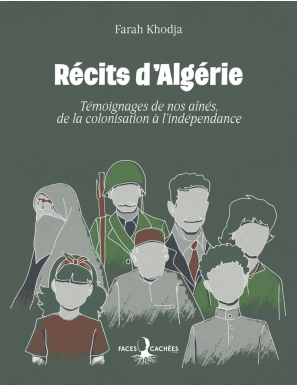 Farah Khodja

Récits d'Algérie

Témoignages de nos aînés, de la colonisation à l'indépendance

FACES CACHÉES